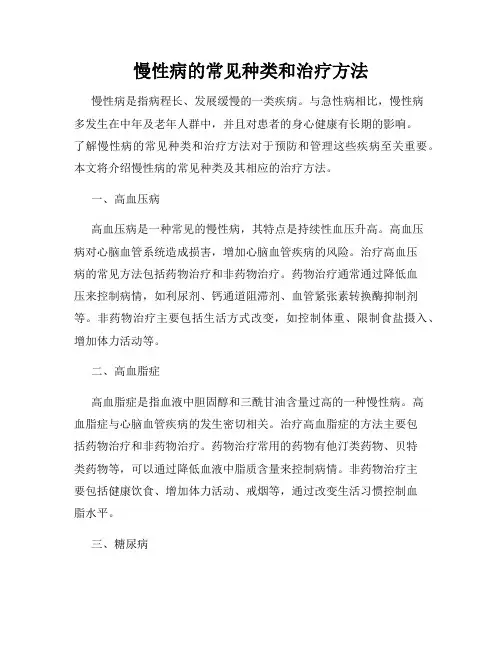 慢性病的常见种类和治疗方法

慢性病是指病程长、发展缓慢的一类疾病。与急性病相比，慢性病多发生在中年及老年人群中，并且对患者的身心健康有长期的影响。了解慢性病的常见种类和治疗方法对于预防和管理这些疾病至关重要。本文将介绍慢性病的常见种类及其相应的治疗方法。

一、高血压病

高血压病是一种常见的慢性病，其特点是持续性血压升高。高血压病对心脑血管系统造成损害，增加心脑血管疾病的风险。治疗高血压病的常见方法包括药物治疗和非药物治疗。药物治疗通常通过降低血压来控制病情，如利尿剂、钙通道阻滞剂、血管紧张素转换酶抑制剂等。非药物治疗主要包括生活方式改变，如控制体重、限制食盐摄入、增加体力活动等。

二、高血脂症

高血脂症是指血液中胆固醇和三酰甘油含量过高的一种慢性病。高血脂症与心脑血管疾病的发生密切相关。治疗高血脂症的方法主要包括药物治疗和非药物治疗。药物治疗常用的药物有他汀类药物、贝特类药物等，可以通过降低血液中脂质含量来控制病情。非药物治疗主要包括健康饮食、增加体力活动、戒烟等，通过改变生活习惯控制血脂水平。

三、糖尿病